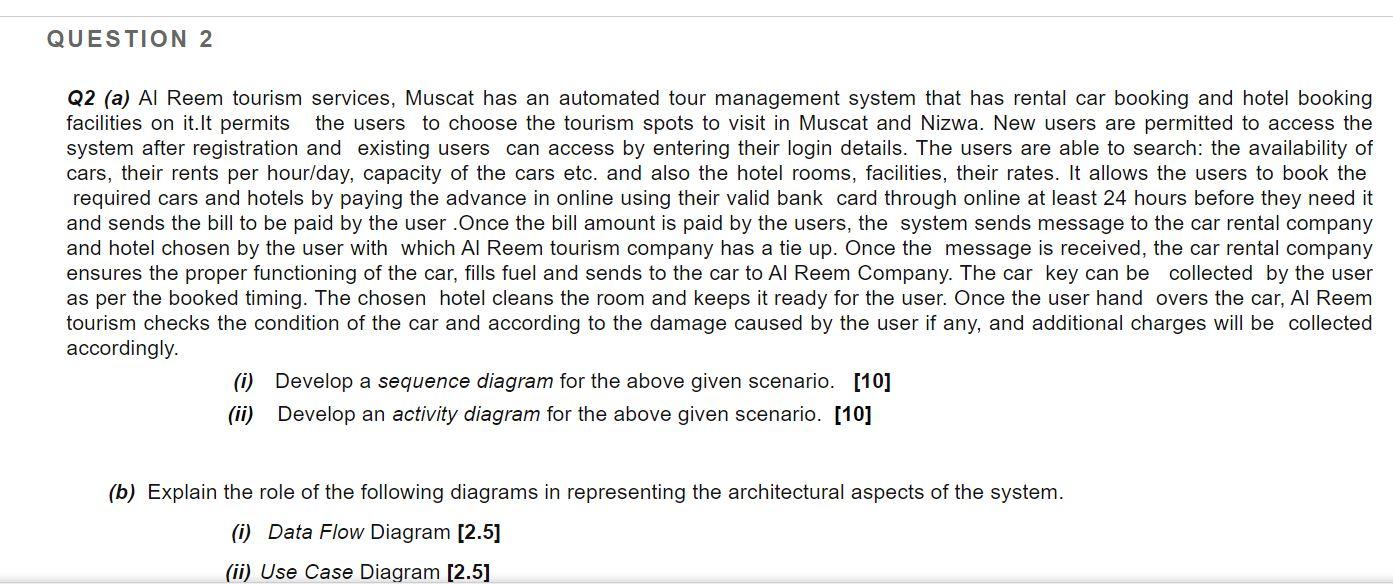 QUESTION 2

Q2 (a) Al Reem tourism services, Muscat has an automated tour management system that has rental car booking and hotel booking facilities on it.It permits the users to choose the tourism spots to visit in Muscat and Nizwa. New users are permitted to access the system after registration and existing users can access by entering their login details. The users are able to search: the availability of cars, their rents per hour/day, capacity of the cars etc. and also the hotel rooms, facilities, their rates. It allows the users to book the required cars and hotels by paying the advance in online using their valid bank card through online at least 24 hours before they need it and sends the bill to be paid by the user .Once the bill amount is paid by the users, the system sends message to the car rental company and hotel chosen by the user with which Al Reem tourism company has a tie up. Once the message is received, the car rental company ensures the proper functioning of the car, fills fuel and sends to the car to Al Reem Company. The car key can be collected by the user as per the booked timing. The chosen hotel cleans the room and keeps it ready for the user. Once the user hand overs the car, Al Reem tourism checks the condition of the car and according to the damage caused by the user if any, and additional charges will be collected accordingly.

(i) Develop a sequence diagram for the above given scenario. [10]

(ii) Develop an activity diagram for the above given scenario. [10]

(b) Explain the role of the following diagrams in representing the architectural aspects of the system.

(i) Data Flow Diagram [2.5]

(ii) Use Case Diagram [2.5]